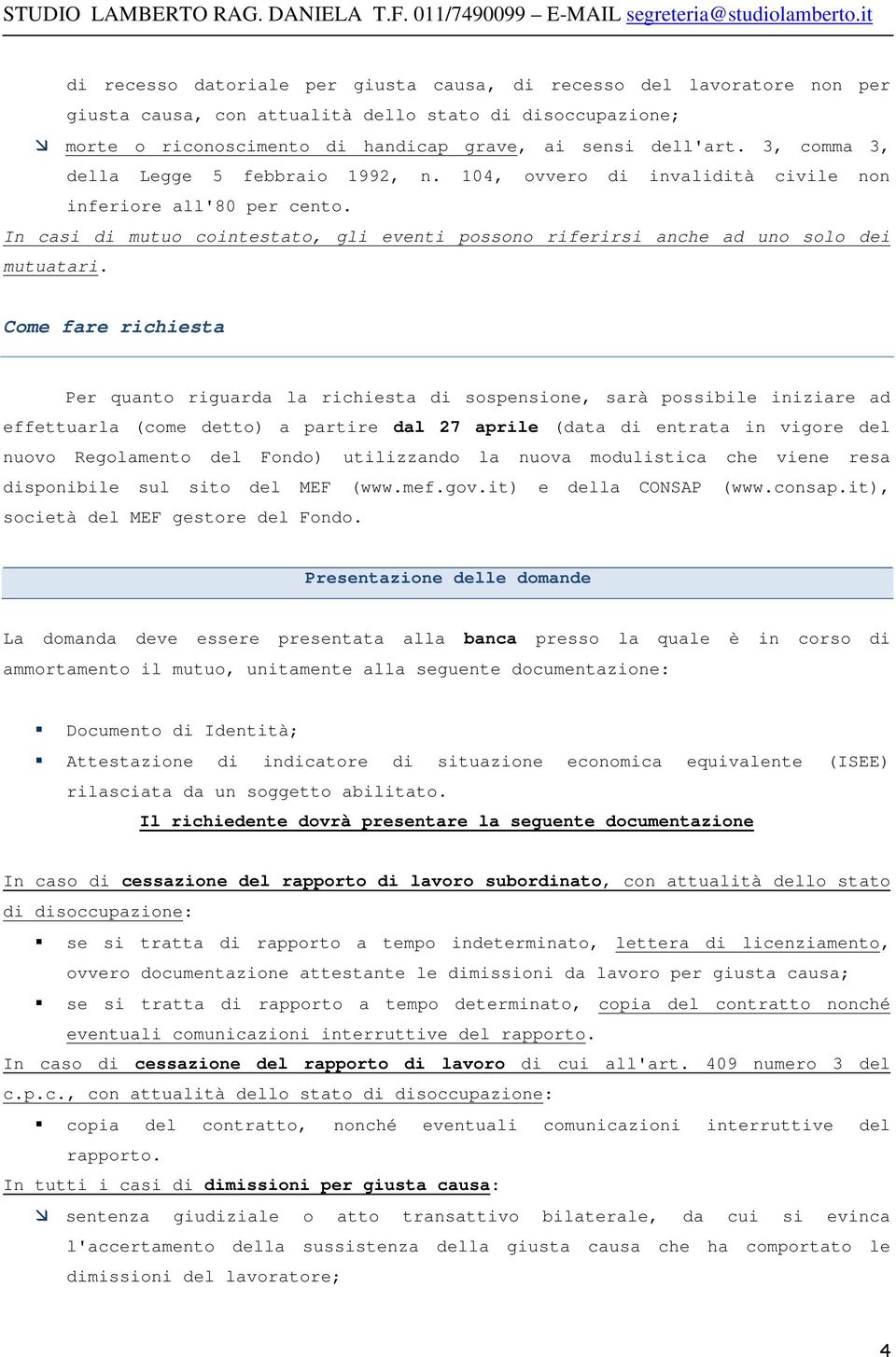 STUDIO LAMBERTO RAG. DANIELA T.F. 011/7490099 – E-MAIL segreteria@studiolamberto.it

di recesso datoriale per giusta causa, di recesso del lavoratore non per giusta causa, con attualità dello stato di disoccupazione;

morte o riconoscimento di handicap grave, ai sensi dell'art. 3, comma 3, della Legge 5 febbraio 1992, n. 104, ovvero di invalidità civile non inferiore all'80 per cento.

In casi di mutuo cointestato, gli eventi possono riferirsi anche ad uno solo dei mutuatari.

Come fare richiesta

Per quanto riguarda la richiesta di sospensione, sarà possibile iniziare ad effettuarla (come detto) a partire dal 27 aprile (data di entrata in vigore del nuovo Regolamento del Fondo) utilizzando la nuova modulistica che viene resa disponibile sul sito del MEF (www.mef.gov.it) e della CONSAP (www.consap.it), società del MEF gestore del Fondo.

Presentazione delle domande

La domanda deve essere presentata alla banca presso la quale è in corso di ammortamento il mutuo, unitamente alla seguente documentazione:

Documento di Identità;

Attestazione di indicatore di situazione economica equivalente (ISEE) rilasciata da un soggetto abilitato.

Il richiedente dovrà presentare la seguente documentazione

In caso di cessazione del rapporto di lavoro subordinato, con attualità dello stato di disoccupazione:

se si tratta di rapporto a tempo indeterminato, lettera di licenziamento, ovvero documentazione attestante le dimissioni da lavoro per giusta causa;

se si tratta di rapporto a tempo determinato, copia del contratto nonché eventuali comunicazioni interruttive del rapporto.

In caso di cessazione del rapporto di lavoro di cui all'art. 409 numero 3 del c.p.c., con attualità dello stato di disoccupazione:

copia del contratto, nonché eventuali comunicazioni interruttive del rapporto.

In tutti i casi di dimissioni per giusta causa:

sentenza giudiziale o atto transattivo bilaterale, da cui si evinca l'accertamento della sussistenza della giusta causa che ha comportato le dimissioni del lavoratore;

4